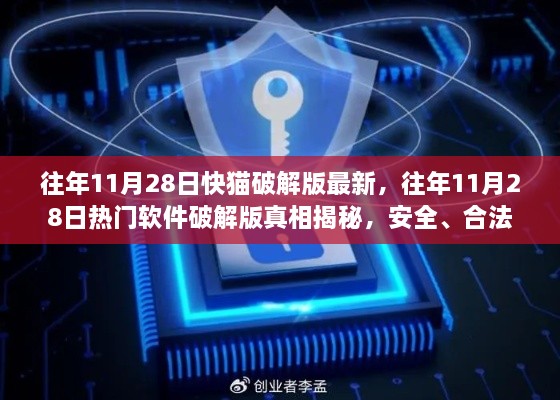 往年11月28日快猫破解版最新，往年11月28日热门软件破解版真相揭秘，安全、合法

创业者李孟